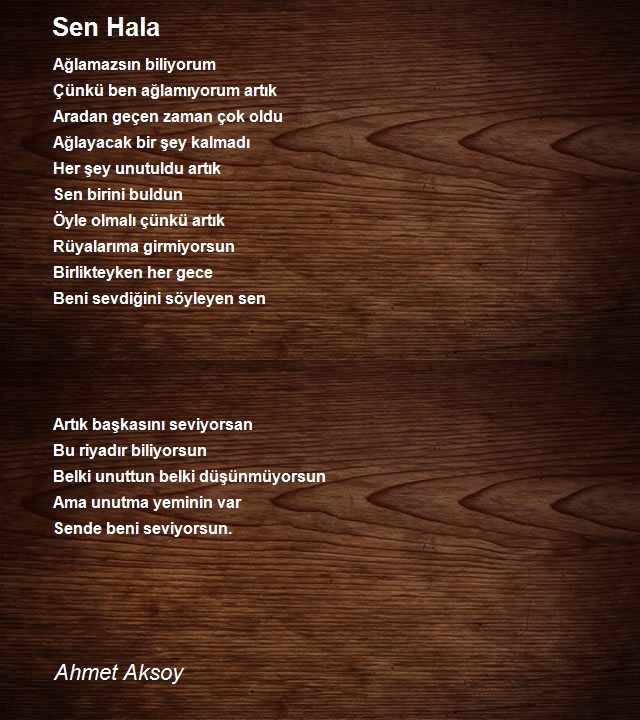 Sen Hala

Ağlamazsın biliyorum
Çünkü ben ağlamıyorum artık
Aradan geçen zaman çok oldu
Ağlayacak bir şey kalmadı
Her şey unutuldu artık
Sen birini buldun
Öyle olmalı çünkü artık
Rüyalarıma girmiyorsun
Birlikteyken her gece
Beni sevdiğini söyleyen sen

Artık başkasını seviyorsan
Bu riyadır biliyorsun
Belki unuttun belki düşünmüyorsun
Ama unutma yeminin var
Sende beni seviyorsun.

Ahmet Aksoy